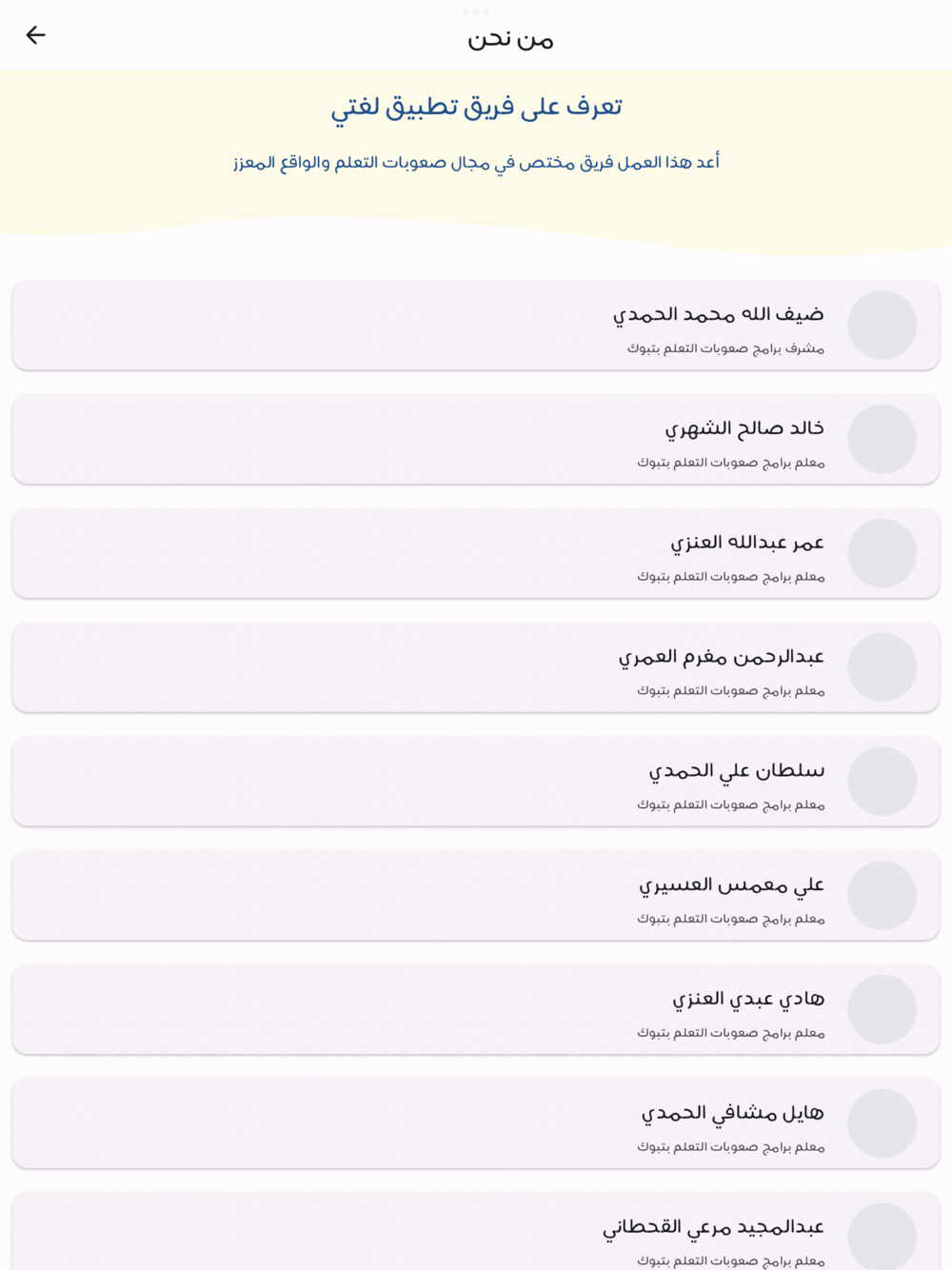 من نحن

تعرف على فريق تطبيق لغتي

أعد هذا العمل فريق مختص في مجال صعوبات التعلم والواقع المعزز

ضيف الله محمد الحمدي
مشرف برامج صعوبات التعلم بتبوك

خالد صالح الشهري
معلم برامج صعوبات التعلم بتبوك

عمر عبدالله العنزي
معلم برامج صعوبات التعلم بتبوك

عبدالرحمن مغرم العمري
معلم برامج صعوبات التعلم بتبوك

سلطان علي الحمدي
معلم برامج صعوبات التعلم بتبوك

علي معمس العسيري
معلم برامج صعوبات التعلم بتبوك

هادي عبدي العنزي
معلم برامج صعوبات التعلم بتبوك

هايل مشافي الحمدي
معلم برامج صعوبات التعلم بتبوك

عبدالمجيد مرعي القحطاني
معلم برامج صعوبات التعلم بتبوك